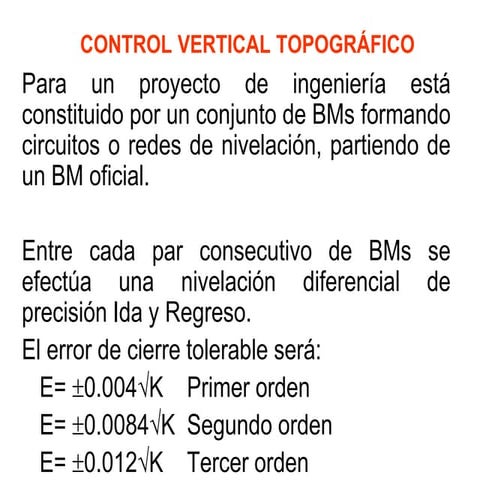 CONTROL VERTICAL TOPOGRÁFICO

Para un proyecto de ingeniería está constituido por un conjunto de BMs formando circuitos o redes de nivelación, partiendo de un BM oficial.

Entre cada par consecutivo de BMs se efectúa una nivelación diferencial de precisión Ida y Regreso.

El error de cierre tolerable será:

$E= \pm 0.004\sqrt{K}$ Primer orden

$E= \pm 0.0084\sqrt{K}$ Segundo orden

$E= \pm 0.012\sqrt{K}$ Tercer orden